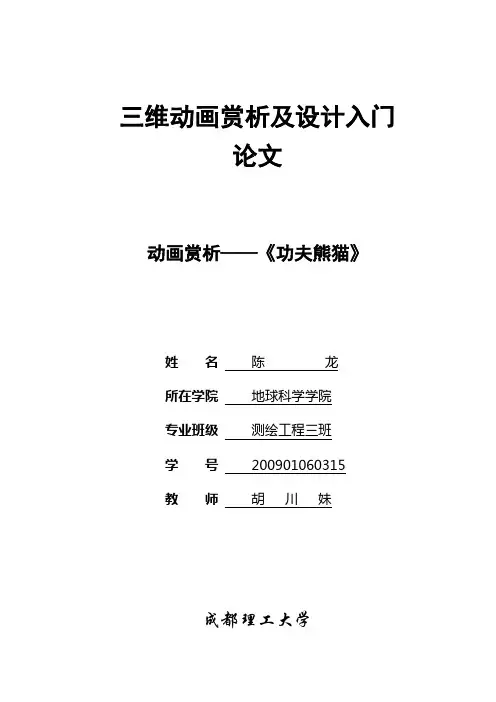 三维动画赏析及设计入门
论文

动画赏析——《功夫熊猫》

姓 名 陈 龙
所在学院 地球科学学院
专业班级 测绘工程三班
学 号 200901060315
教 师 胡 川 妹

成都理工大学